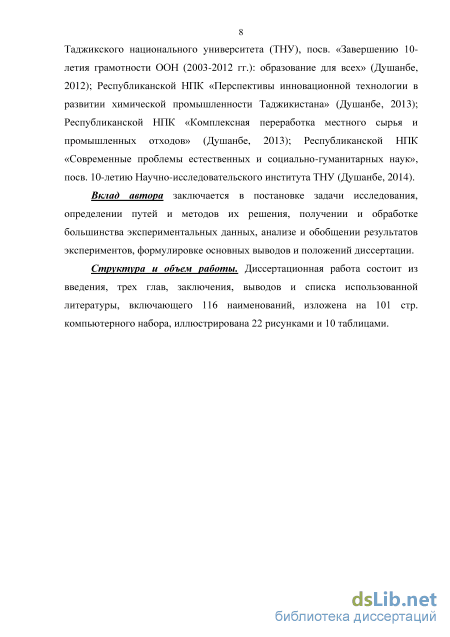 8

Таджикского национального университета (ТНУ), посв. «Завершению 10-летия грамотности ООН (2003-2012 гг.): образование для всех» (Душанбе, 2012); Республиканской НПК «Перспективы инновационной технологии в развитии химической промышленности Таджикистана» (Душанбе, 2013); Республиканской НПК «Комплексная переработка местного сырья и промышленных отходов» (Душанбе, 2013); Республиканской НПК «Современные проблемы естественных и социально-гуманитарных наук», посв. 10-летию Научно-исследовательского института ТНУ (Душанбе, 2014).

Вклад автора заключается в постановке задачи исследования, определении путей и методов их решения, получении и обработке большинства экспериментальных данных, анализе и обобщении результатов экспериментов, формулировке основных выводов и положений диссертации.

Структура и объем работы. Диссертационная работа состоит из введения, трех глав, заключения, выводов и списка использованной литературы, включающего 116 наименований, изложена на 101 стр. компьютерного набора, иллюстрирована 22 рисунками и 10 таблицами.

dsLib.net
библиотека диссертаций